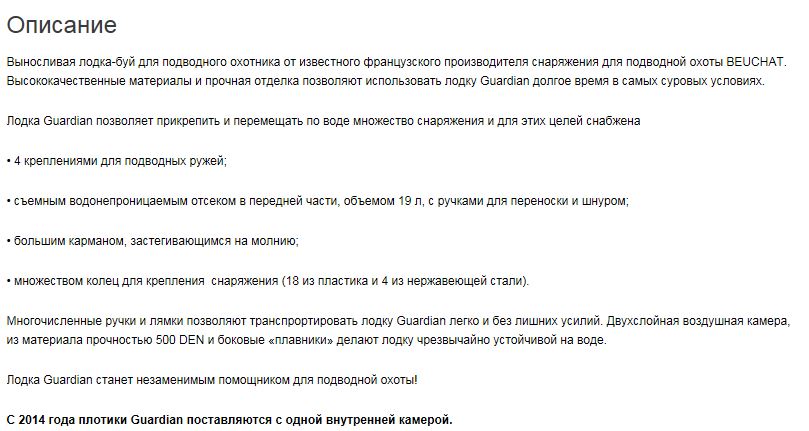 Описание

Выносливая лодка-буй для подводного охотника от известного французского производителя снаряжения для подводной охоты BEUCHAT. Высококачественные материалы и прочная отделка позволяют использовать лодку Guardian долгое время в самых суровых условиях.

Лодка Guardian позволяет прикрепить и перемещать по воде множество снаряжения и для этих целей снабжена

• 4 креплениями для подводных ружей;

• съемным водонепроницаемым отсеком в передней части, объемом 19 л, с ручками для переноски и шнуром;

• большим карманом, застегивающимся на молнию;

• множеством колец для крепления  снаряжения (18 из пластика и 4 из нержавеющей стали).

Многочисленные ручки и лямки позволяют транспортировать лодку Guardian легко и без лишних усилий. Двухслойная воздушная камера, из материала прочностью 500 DEN и боковые «плавники» делают лодку чрезвычайно устойчивой на воде.

Лодка Guardian станет незаменимым помощником для подводной охоты!

С 2014 года плотики Guardian поставляются с одной внутренней камерой.